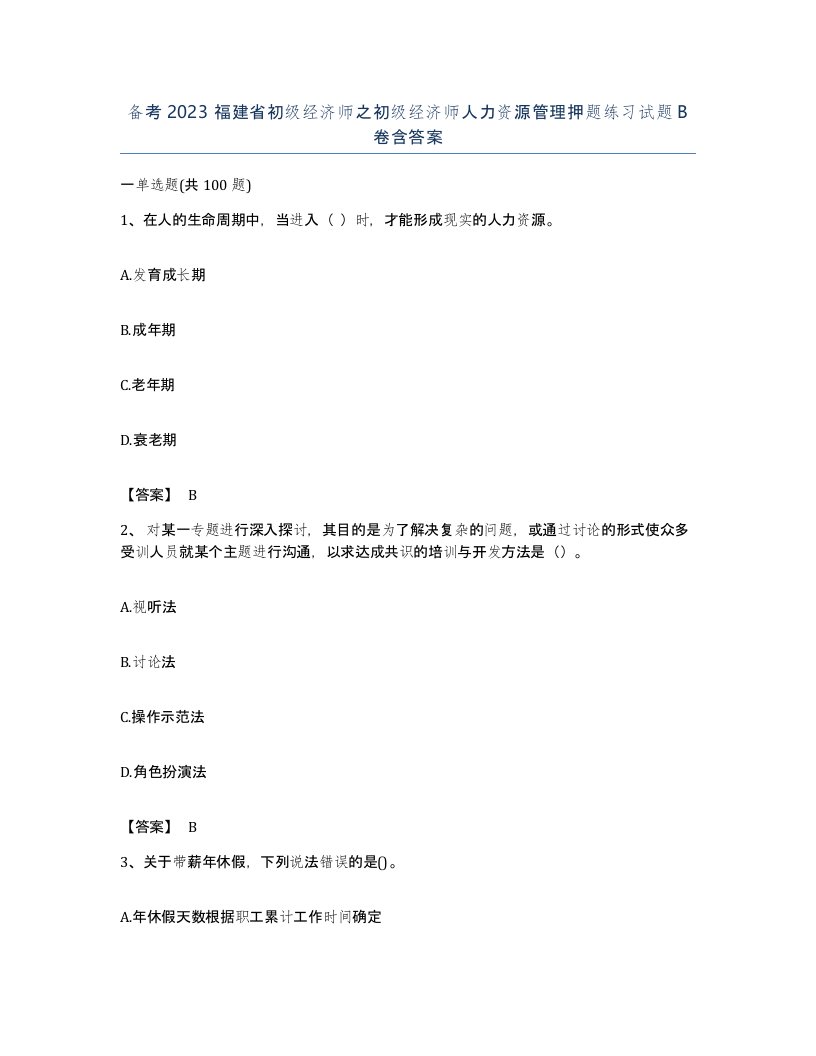 备考 2023 福建省初级经济师之初级经济师人力资源管理押题练习试题 B 卷含答案

一单选题(共 100 题)

1、在人的生命周期中，当进入（ ）时，才能形成现实的人力资源。

A.发育成长期

B.成年期

C.老年期

D.衰老期

【答案】 B

2、 对某一专题进行深入探讨，其目的是为了解决复杂的问题，或通过讨论的形式使众多受训人员就某个主题进行沟通，以求达成共识的培训与开发方法是（）。

A.视听法

B.讨论法

C.操作示范法

D.角色扮演法

【答案】 B

3、关于带薪年休假，下列说法错误的是()。

A.年休假天数根据职工累计工作时间确定